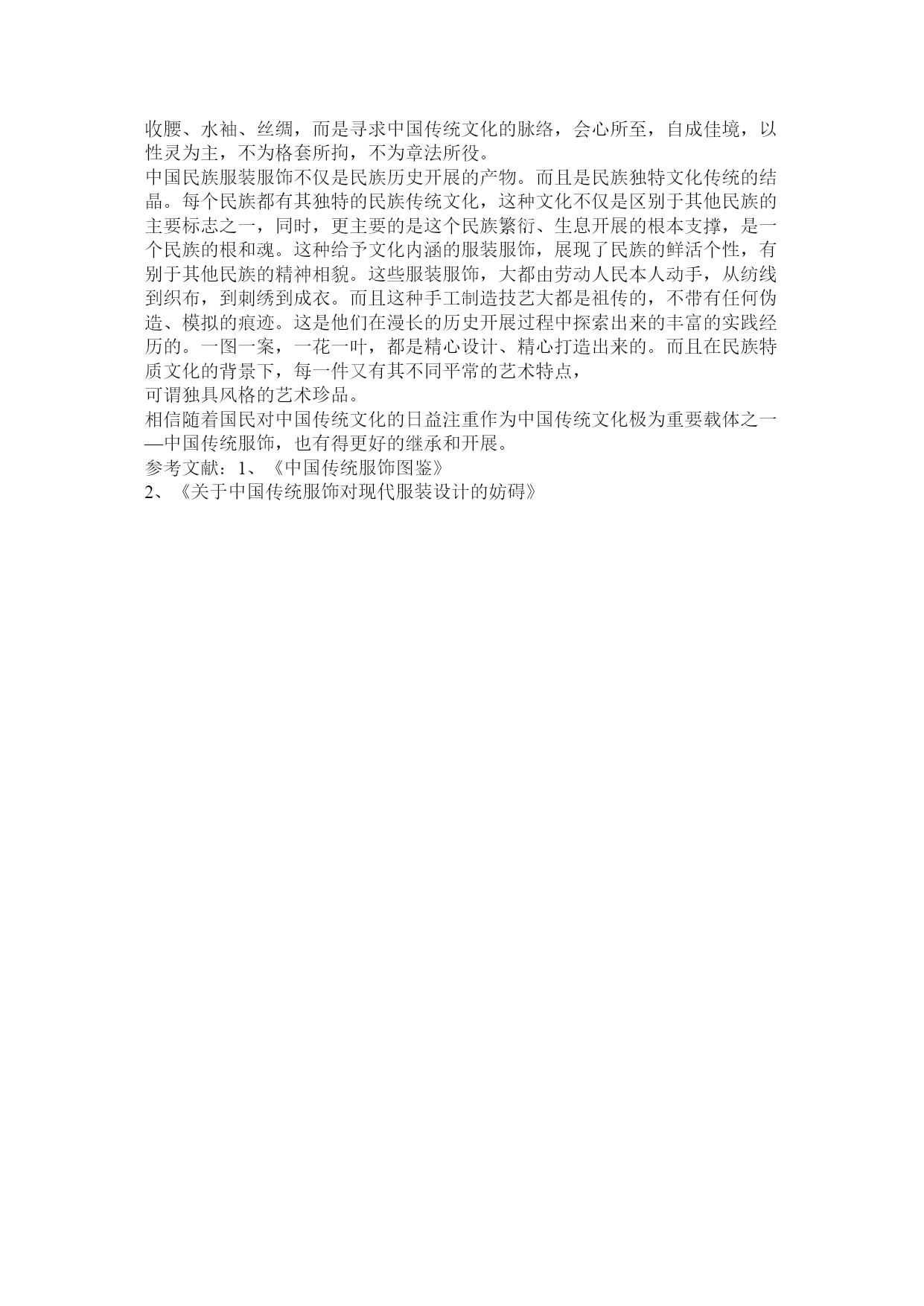 收腰、水袖、丝绸，而是寻求中国传统文化的脉络，会心所至，自成佳境，以性灵为主，不为格套所拘，不为章法所役。

中国民族服装服饰不仅是民族历史开展的产物。而且是民族独特文化传统的结晶。每个民族都有其独特的民族传统文化，这种文化不仅是区别于其他民族的主要标志之一，同时，更主要的是这个民族繁衍、生息开展的根本支撑，是一个民族的根和魂。这种给予文化内涵的服装服饰，展现了民族的鲜活个性，有别于其他民族的精神相貌。这些服装服饰，大都由劳动人民本人动手，从纺线到织布，到刺绣到成衣。而且这种手工制造技艺大都是祖传的，不带有任何伪造、模拟的痕迹。这是他们在漫长的历史开展过程中探索出来的丰富的实践经历的。一图一案，一花一叶，都是精心设计、精心打造出来的。而且在民族特质文化的背景下，每一件又有其不同平常的艺术特点，

可谓独具风格的艺术珍品。

相信随着国民对中国传统文化的日益注重作为中国传统文化极为重要载体之一—中国传统服饰，也有得更好的继承和开展。

参考文献：1、《中国传统服饰图鉴》

2、《关于中国传统服饰对现代服装设计的妨碍》